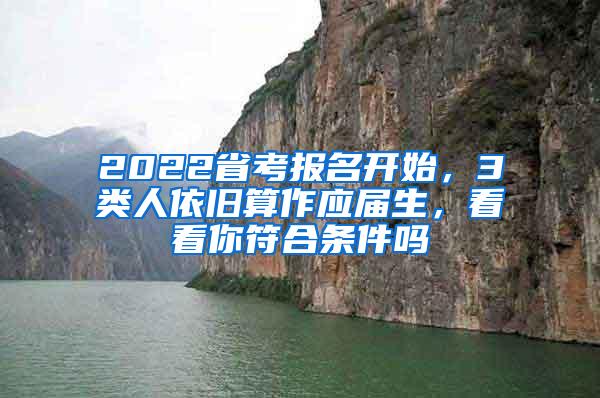 2022省考报名开始，3类人依旧算作应届生，看看你符合条件吗